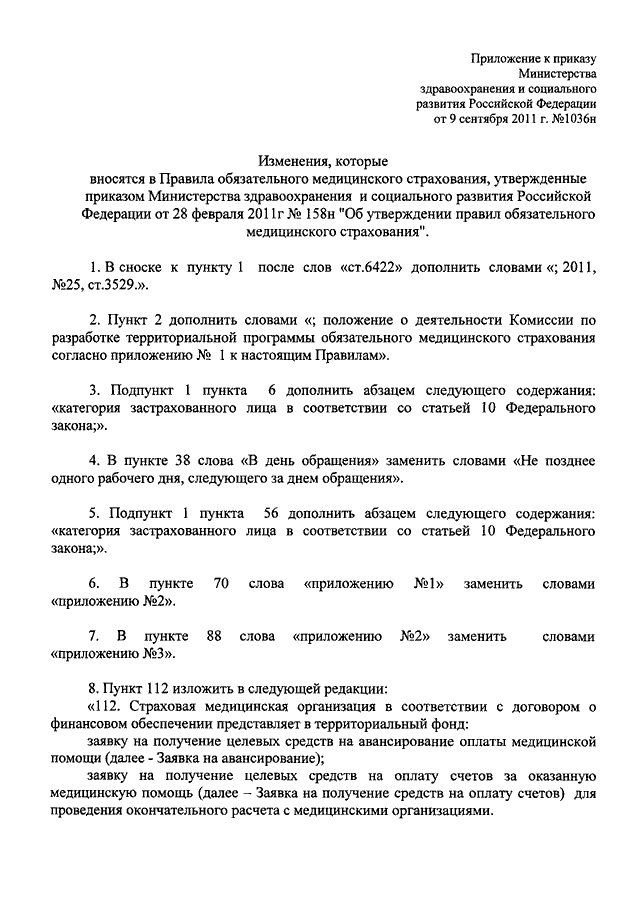 Приложение к приказу
Министерства
здравоохранения и социального
развития Российской Федерации
от 9 сентября 2011 г. №1036н

Изменения, которые
вносятся в Правила обязательного медицинского страхования, утвержденные приказом Министерства здравоохранения и социального развития Российской Федерации от 28 февраля 2011г № 158н "Об утверждении правил обязательного медицинского страхования".

1. В сноске к пункту 1 после слов «ст.6422» дополнить словами «; 2011, №25, ст.3529.».

2. Пункт 2 дополнить словами «; положение о деятельности Комиссии по разработке территориальной программы обязательного медицинского страхования согласно приложению № 1 к настоящим Правилам».

3. Подпункт 1 пункта 6 дополнить абзацем следующего содержания: «категория застрахованного лица в соответствии со статьей 10 Федерального закона;».

4. В пункте 38 слова «В день обращения» заменить словами «Не позднее одного рабочего дня, следующего за днем обращения».

5. Подпункт 1 пункта 56 дополнить абзацем следующего содержания: «категория застрахованного лица в соответствии со статьей 10 Федерального закона;».

6. В пункте 70 слова «приложению №1» заменить словами «приложению №2».

7. В пункте 88 слова «приложению №2» заменить словами «приложению №3».

8. Пункт 112 изложить в следующей редакции:
«112. Страховая медицинская организация в соответствии с договором о финансовом обеспечении представляет в территориальный фонд:
заявку на получение целевых средств на авансирование оплаты медицинской помощи (далее - Заявка на авансирование);
заявку на получение целевых средств на оплату счетов за оказанную медицинскую помощь (далее – Заявка на получение средств на оплату счетов) для проведения окончательного расчета с медицинскими организациями.